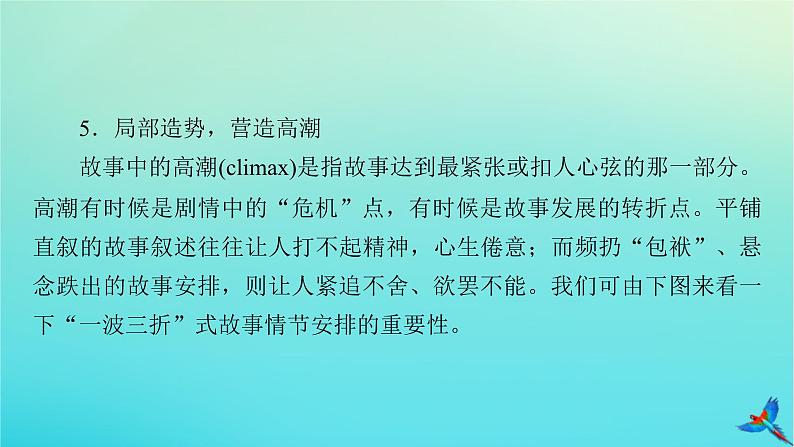 5．局部造势，营造高潮

故事中的高潮(climax)是指故事达到最紧张或扣人心弦的那一部分。高潮有时候是剧情中的“危机”点，有时候是故事发展的转折点。平铺直叙的故事叙述往往让人打不起精神，心生倦意；而频扔“包袱”、悬念跌出的故事安排，则让人紧追不舍、欲罢不能。我们可由下图来看一下“一波三折”式故事情节安排的重要性。